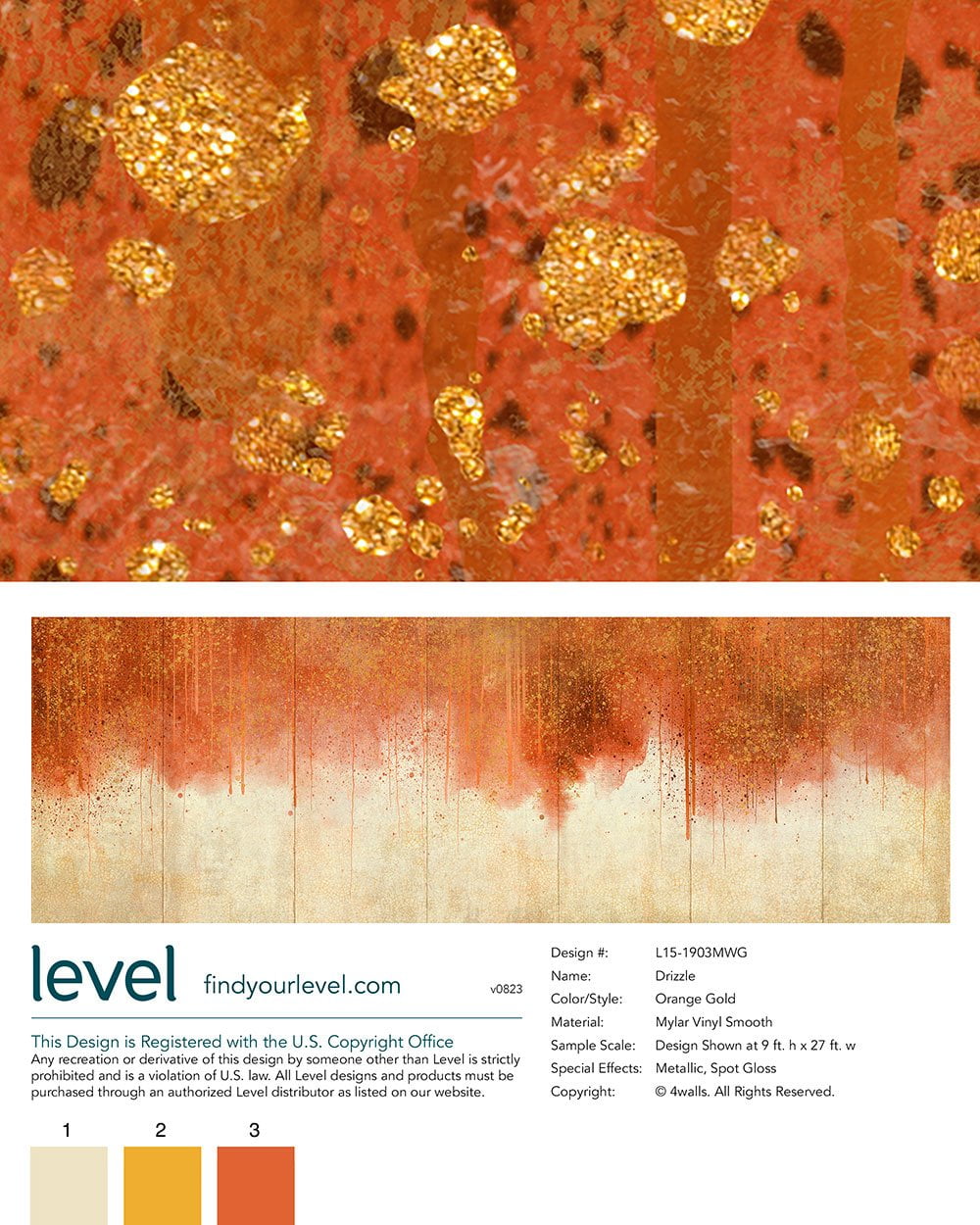 level findyourlevel.com v0823

This Design is Registered with the U.S. Copyright Office

Any recreation or derivative of this design by someone other than Level is strictly prohibited and is a violation of U.S. law. All Level designs and products must be purchased through an authorized Level distributor as listed on our website.

1 2 3

Design #: L15-1903MWG
Name: Drizzle
Color/Style: Orange Gold
Material: Mylar Vinyl Smooth
Sample Scale: Design Shown at 9 ft. h x 27 ft. w
Special Effects: Metallic, Spot Gloss
Copyright: © 4walls. All Rights Reserved.